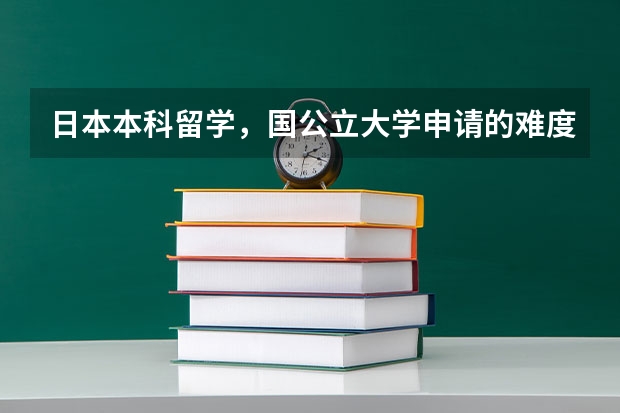 日本本科留学，国公立大学申请的难度